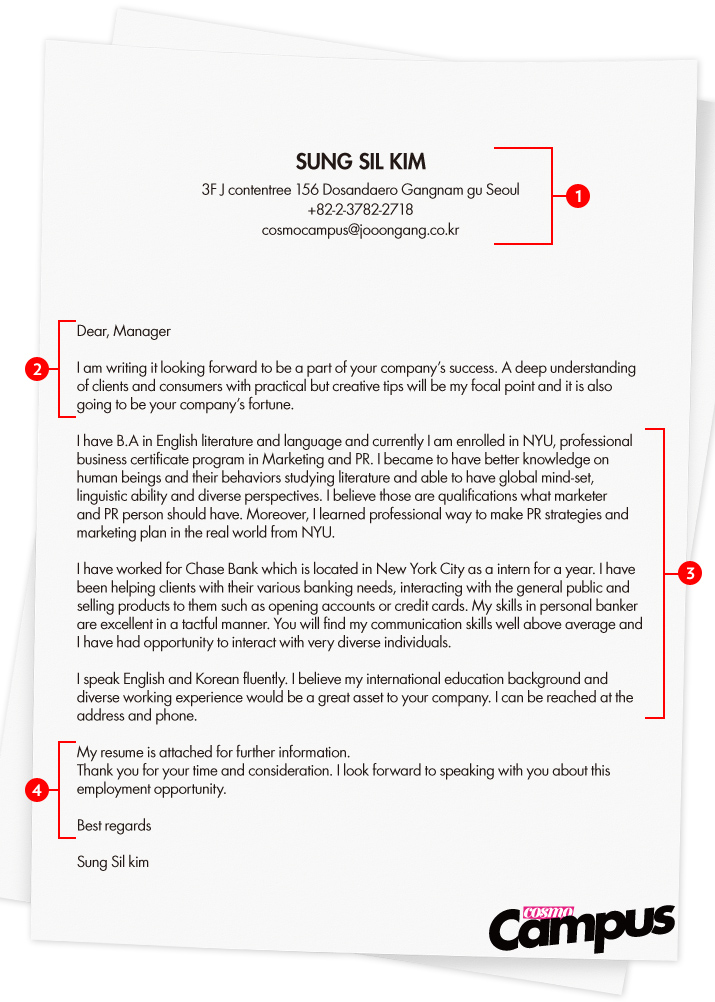 SUNG SIL KIM
3F J contentree 156 Dosandaero Gangnam gu Seoul
+82-2-3782-2718
cosmocampus@jooongang.co.kr

1

2

Dear, Manager

I am writing it looking forward to be a part of your company's success. A deep understanding of clients and consumers with practical but creative tips will be my focal point and it is also going to be your company's fortune.

I have B.A in English literature and language and currently I am enrolled in NYU, professional business certificate program in Marketing and PR. I became to have better knowledge on human beings and their behaviors studying literature and able to have global mind-set, linguistic ability and diverse perspectives. I believe those are qualifications what marketer and PR person should have. Moreover, I learned professional way to make PR strategies and marketing plan in the real world from NYU.

3

I have worked for Chase Bank which is located in New York City as a intern for a year. I have been helping clients with their various banking needs, interacting with the general public and selling products to them such as opening accounts or credit cards. My skills in personal banker are excellent in a tactful manner. You will find my communication skills well above average and I have had opportunity to interact with very diverse individuals.

I speak English and Korean fluently. I believe my international education background and diverse working experience would be a great asset to your company. I can be reached at the address and phone.

4

My resume is attached for further information.
Thank you for your time and consideration. I look forward to speaking with you about this employment opportunity.

Best regards

Sung Sil kim

cosmo Campus